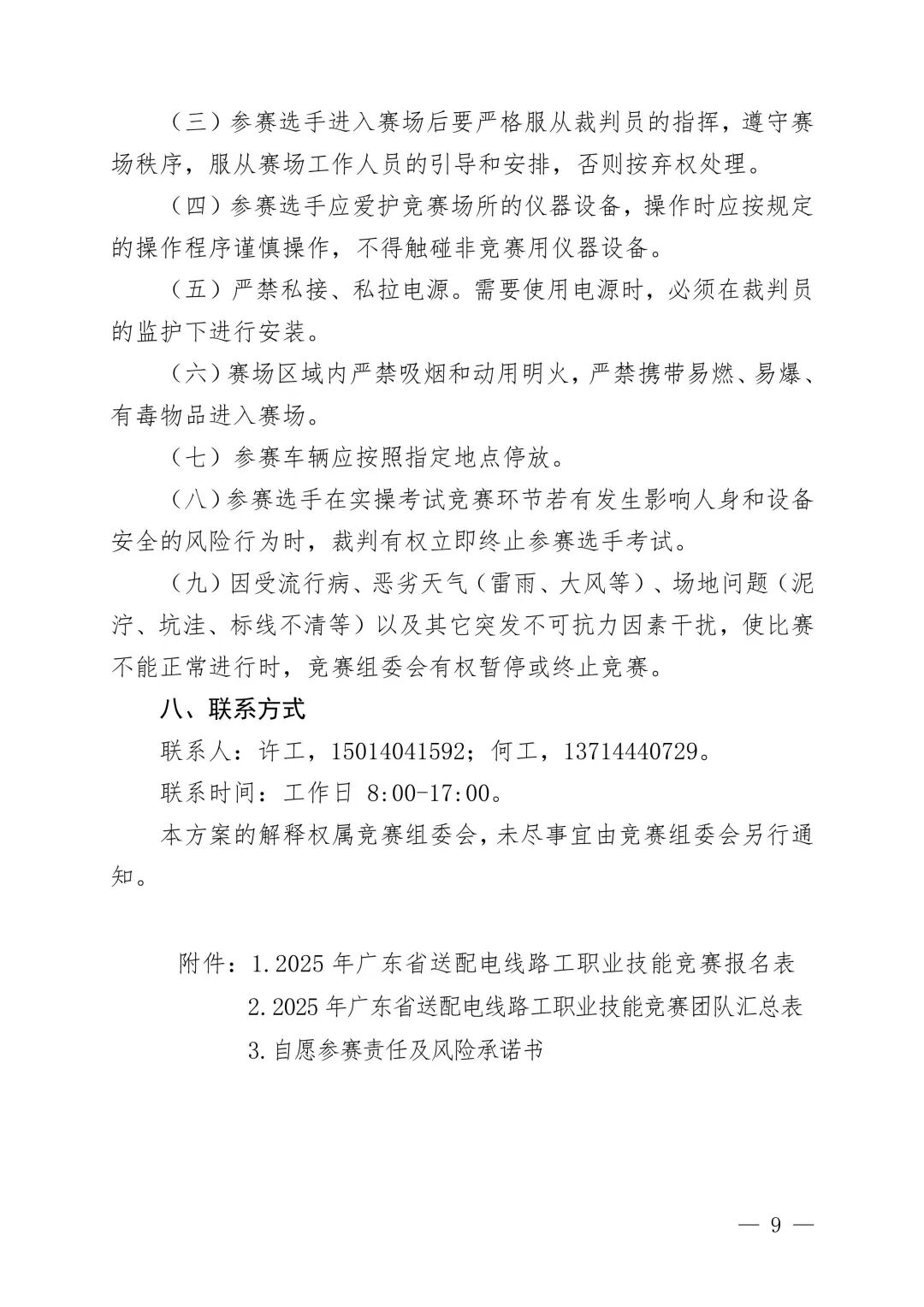 （三）参赛选手进入赛场后要严格服从裁判员的指挥，遵守赛场秩序，服从赛场工作人员的引导和安排，否则按弃权处理。

（四）参赛选手应爱护竞赛场所的仪器设备，操作时应按规定的操作程序谨慎操作，不得触碰非竞赛用仪器设备。

（五）严禁私接、私拉电源。需要使用电源时，必须在裁判员的监护下进行安装。

（六）赛场区域内严禁吸烟和动用明火，严禁携带易燃、易爆、有毒物品进入赛场。

（七）参赛车辆应按照指定地点停放。

（八）参赛选手在实操考试竞赛环节若有发生影响人身和设备安全的风险行为时，裁判有权立即终止参赛选手考试。

（九）因受流行病、恶劣天气（雷雨、大风等）、场地问题（泥泞、坑洼、标线不清等）以及其它突发不可抗力因素干扰，使比赛不能正常进行时，竞赛组委会有权暂停或终止竞赛。

八、联系方式

联系人：许工，15014041592；何工，13714440729。

联系时间：工作日 8:00-17:00。

本方案的解释权属竞赛组委会，未尽事宜由竞赛组委会另行通知。

附件：1.2025 年广东省送配电线路工职业技能竞赛报名表

2.2025 年广东省送配电线路工职业技能竞赛团队汇总表

3.自愿参赛责任及风险承诺书

— 9 —